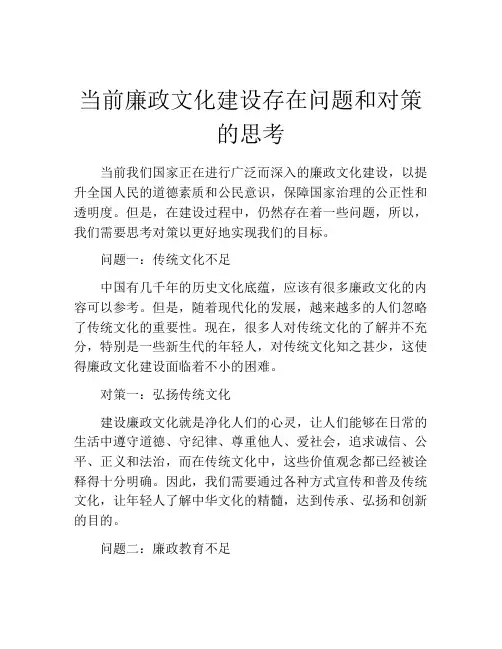 当前廉政文化建设存在问题和对策的思考

当前我们国家正在进行广泛而深入的廉政文化建设，以提升全国人民的道德素质和公民意识，保障国家治理的公正性和透明度。但是，在建设过程中，仍然存在着一些问题，所以，我们需要思考对策以更好地实现我们的目标。

问题一：传统文化不足

中国有几千年的历史文化底蕴，应该有很多廉政文化的内容可以参考。但是，随着现代化的发展，越来越多的人们忽略了传统文化的重要性。现在，很多人对传统文化的了解并不充分，特别是一些新生代的年轻人，对传统文化知之甚少，这使得廉政文化建设面临着不小的困难。

对策一：弘扬传统文化

建设廉政文化就是净化人们的心灵，让人们能够在日常的生活中遵守道德、守纪律、尊重他人、爱社会，追求诚信、公平、正义和法治，而在传统文化中，这些价值观念都已经被诠释得十分明确。因此，我们需要通过各种方式宣传和普及传统文化，让年轻人了解中华文化的精髓，达到传承、弘扬和创新的目的。

问题二：廉政教育不足